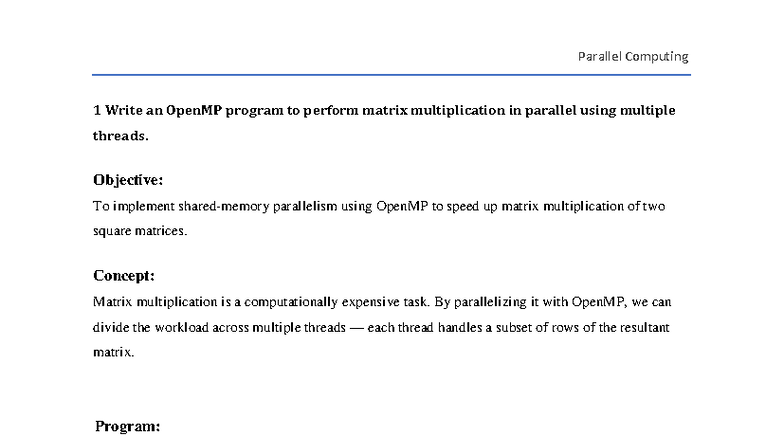 Parallel Computing

1 Write an OpenMP program to perform matrix multiplication in parallel using multiple threads.

Objective:

To implement shared-memory parallelism using OpenMP to speed up matrix multiplication of two square matrices.

Concept:

Matrix multiplication is a computationally expensive task. By parallelizing it with OpenMP, we can divide the workload across multiple threads — each thread handles a subset of rows of the resultant matrix.

Program: